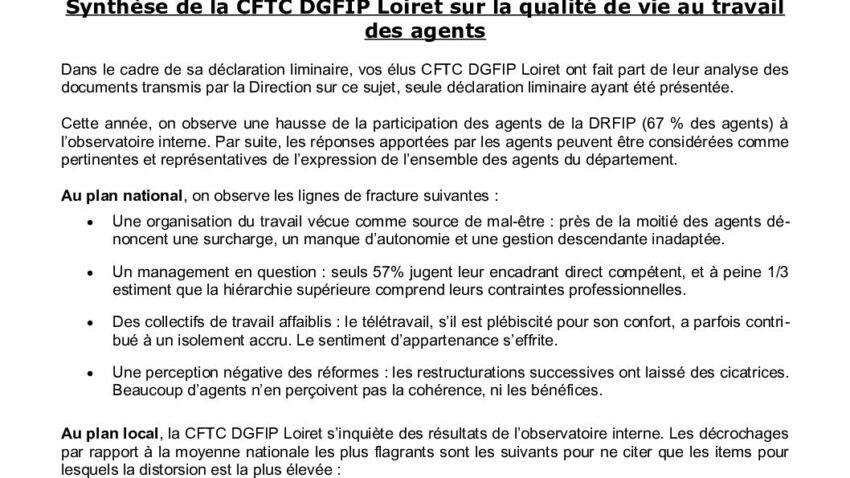 Synthèse de la CFTC DGFIP Loiret sur la qualité de vie au travail des agents

Dans le cadre de sa déclaration liminaire, vos élus CFTC DGFIP Loiret ont fait part de leur analyse des documents transmis par la Direction sur ce sujet, seule déclaration liminaire ayant été présentée.

Cette année, on observe une hausse de la participation des agents de la DRFIP (67 % des agents) à l'observatoire interne. Par suite, les réponses apportées par les agents peuvent être considérées comme pertinentes et représentatives de l'expression de l'ensemble des agents du département.

Au plan national, on observe les lignes de fracture suivantes :

• Une organisation du travail vécue comme source de mal-être : près de la moitié des agents dénoncent une surcharge, un manque d'autonomie et une gestion descendante inadaptée.

• Un management en question : seuls 57% jugent leur encadrant direct compétent, et à peine 1/3 estiment que la hiérarchie supérieure comprend leurs contraintes professionnelles.

• Des collectifs de travail affaiblis : le télétravail, s'il est plébiscité pour son confort, a parfois contribué à un isolement accru. Le sentiment d'appartenance s'effrite.

• Une perception négative des réformes : les restructurations successives ont laissé des cicatrices. Beaucoup d'agents n'en perçoivent pas la cohérence, ni les bénéfices.

Au plan local, la CFTC DGFIP Loiret s'inquiète des résultats de l'observatoire interne. Les décrochages par rapport à la moyenne nationale les plus flagrants sont les suivants pour ne citer que les items pour lesquels la distorsion est la plus élevée :